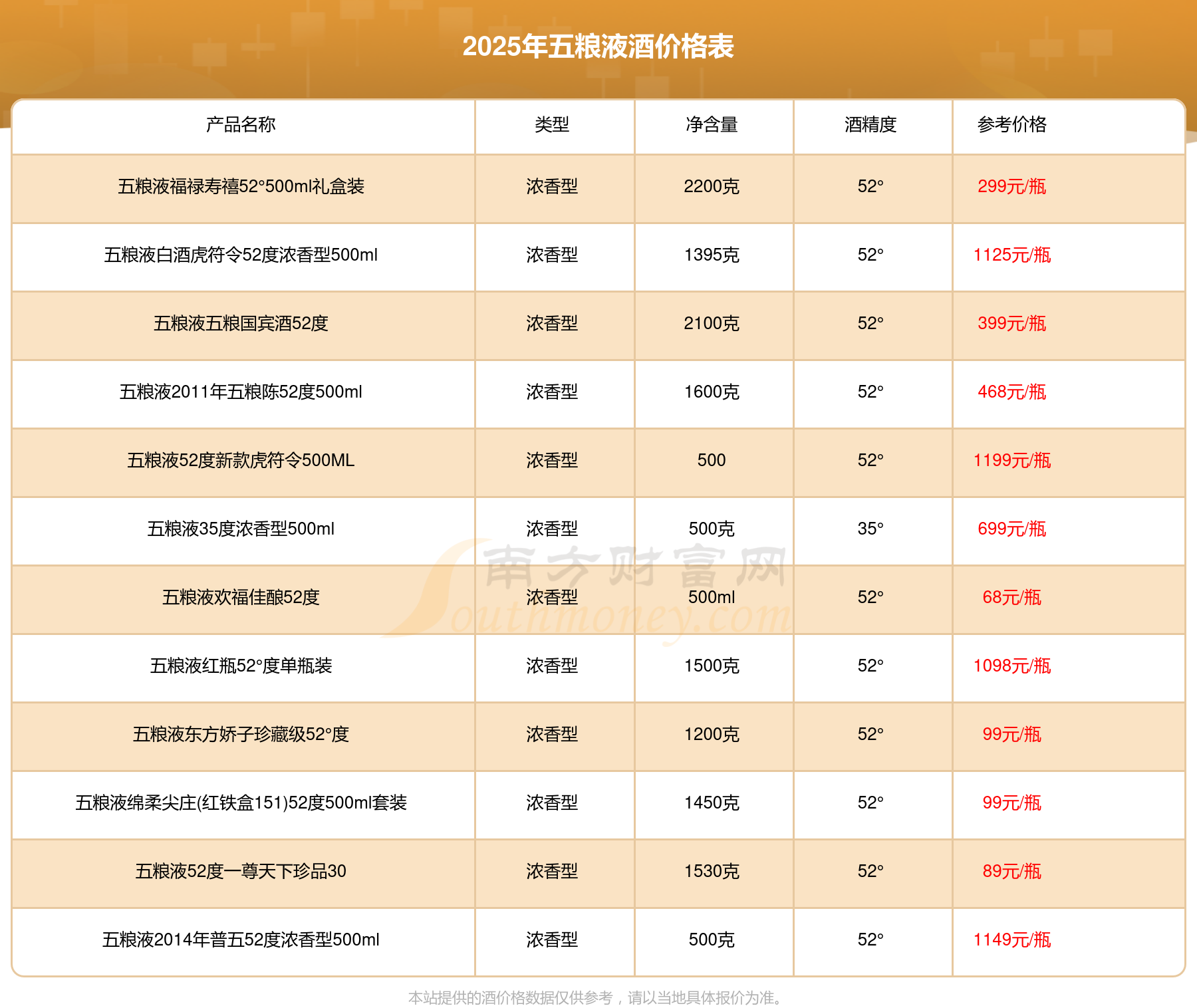 2025年五粮液酒价格表

| 产品名称 | 类型 | 净含量 | 酒精度 | 参考价格 |
|---|---|---|---|---|
| 五粮液福禄寿禧52°500ml礼盒装 | 浓香型 | 2200克 | 52° | 299元/瓶 |
| 五粮液白酒虎符令52度浓香型500ml | 浓香型 | 1395克 | 52° | 1125元/瓶 |
| 五粮液五粮国宾酒52度 | 浓香型 | 2100克 | 52° | 399元/瓶 |
| 五粮液2011年五粮陈52度500ml | 浓香型 | 1600克 | 52° | 468元/瓶 |
| 五粮液52度新款虎符令500ML | 浓香型 | 500 | 52° | 1199元/瓶 |
| 五粮液35度浓香型500ml | 浓香型 | 500克 | 35° | 699元/瓶 |
| 五粮液欢福佳酿52度 | 浓香型 | 500ml | 52° | 68元/瓶 |
| 五粮液红瓶52°度单瓶装 | 浓香型 | 1500克 | 52° | 1098元/瓶 |
| 五粮液东方娇子珍藏级52°度 | 浓香型 | 1200克 | 52° | 99元/瓶 |
| 五粮液绵柔尖庄(红铁盒151)52度500ml套装 | 浓香型 | 1450克 | 52° | 99元/瓶 |
| 五粮液52度一尊天下珍品30 | 浓香型 | 1530克 | 52° | 89元/瓶 |
| 五粮液2014年普五52度浓香型500ml | 浓香型 | 500克 | 52° | 1149元/瓶 |

本站提供的酒价格数据仅供参考，请以当地具体报价为准。

南方财富网 Southmoney.com